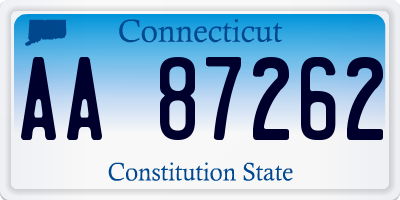 Connecticut

AA 87262

Constitution State